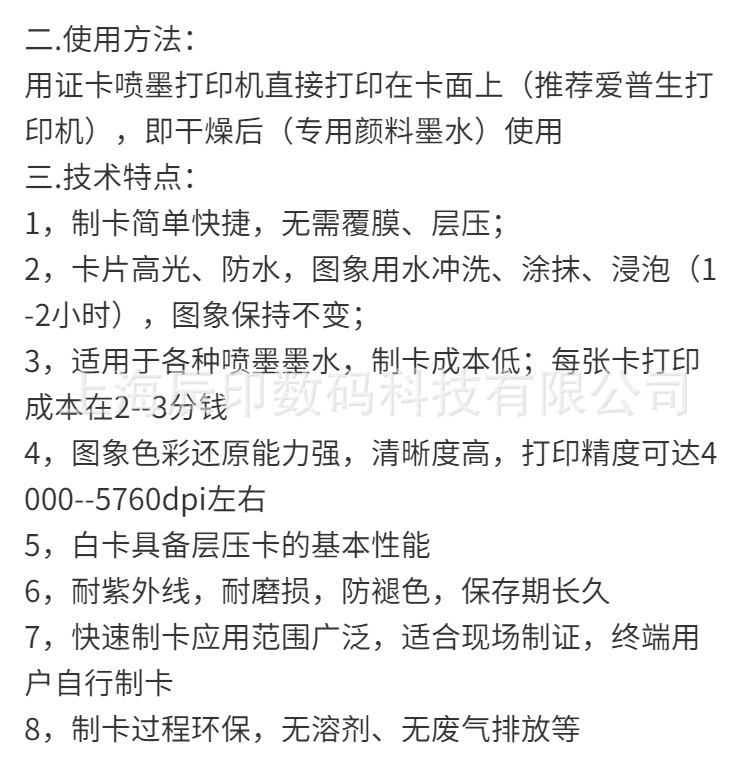 二.使用方法：
用证卡喷墨打印机直接打印在卡面上（推荐爱普生打印机），即干燥后（专用颜料墨水）使用
三.技术特点：
1，制卡简单快捷，无需覆膜、层压；
2，卡片高光、防水，图象用水冲洗、涂抹、浸泡（1-2小时），图象保持不变；
3，适用于各种喷墨墨水，制卡成本低；每张卡打印成本在2--3分钱
上海辰印数码科技有限公司
4，图象色彩还原能力强，清晰度高，打印精度可达4000--5760dpi左右
5，白卡具备层压卡的基本性能
6，耐紫外线，耐磨损，防褪色，保存期长久
7，快速制卡应用范围广泛，适合现场制证，终端用户自行制卡
8，制卡过程环保，无溶剂、无废气排放等